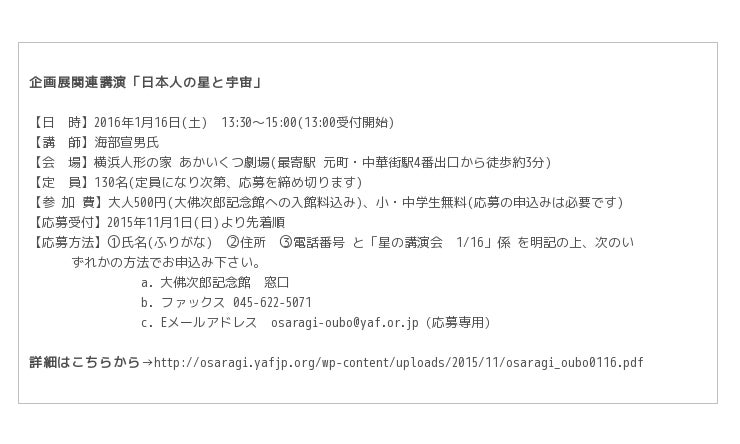 企画展関連講演「日本人の星と宇宙」

【日　時】2016年1月16日(土)　13:30～15:00(13:00受付開始)
【講　師】海部宣男氏
【会　場】横浜人形の家 あかいくつ劇場(最寄駅 元町・中華街駅4番出口から徒歩約3分)
【定　員】130名(定員になり次第、応募を締め切ります)
【参 加 費】大人500円(大佛次郎記念館への入館料込み)、小・中学生無料(応募の申込みは必要です)
【応募受付】2015年11月1日(日)より先着順
【応募方法】①氏名(ふりがな)　②住所　③電話番号 と「星の講演会　1/16」係 を明記の上、次のいずれかの方法でお申込み下さい。
a. 大佛次郎記念館　窓口
b. ファックス 045-622-5071
c. Eメールアドレス　osaragi-oubo@yaf.or.jp (応募専用)

詳細はこちらから→http://osaragi.yafjp.org/wp-content/uploads/2015/11/osaragi_oubo0116.pdf